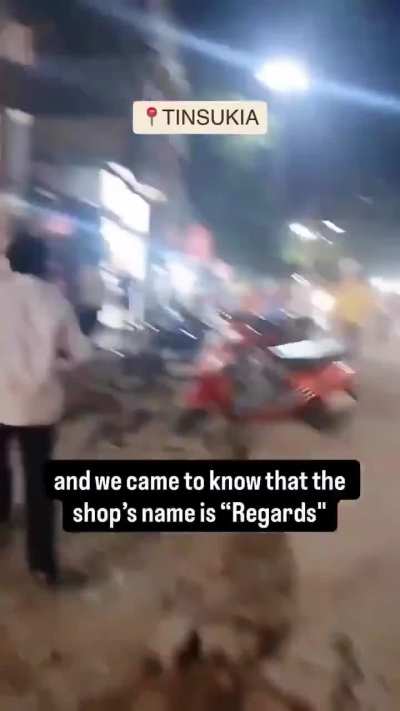 TINSUKIA

and we came to know that the shop's name is “Regards"